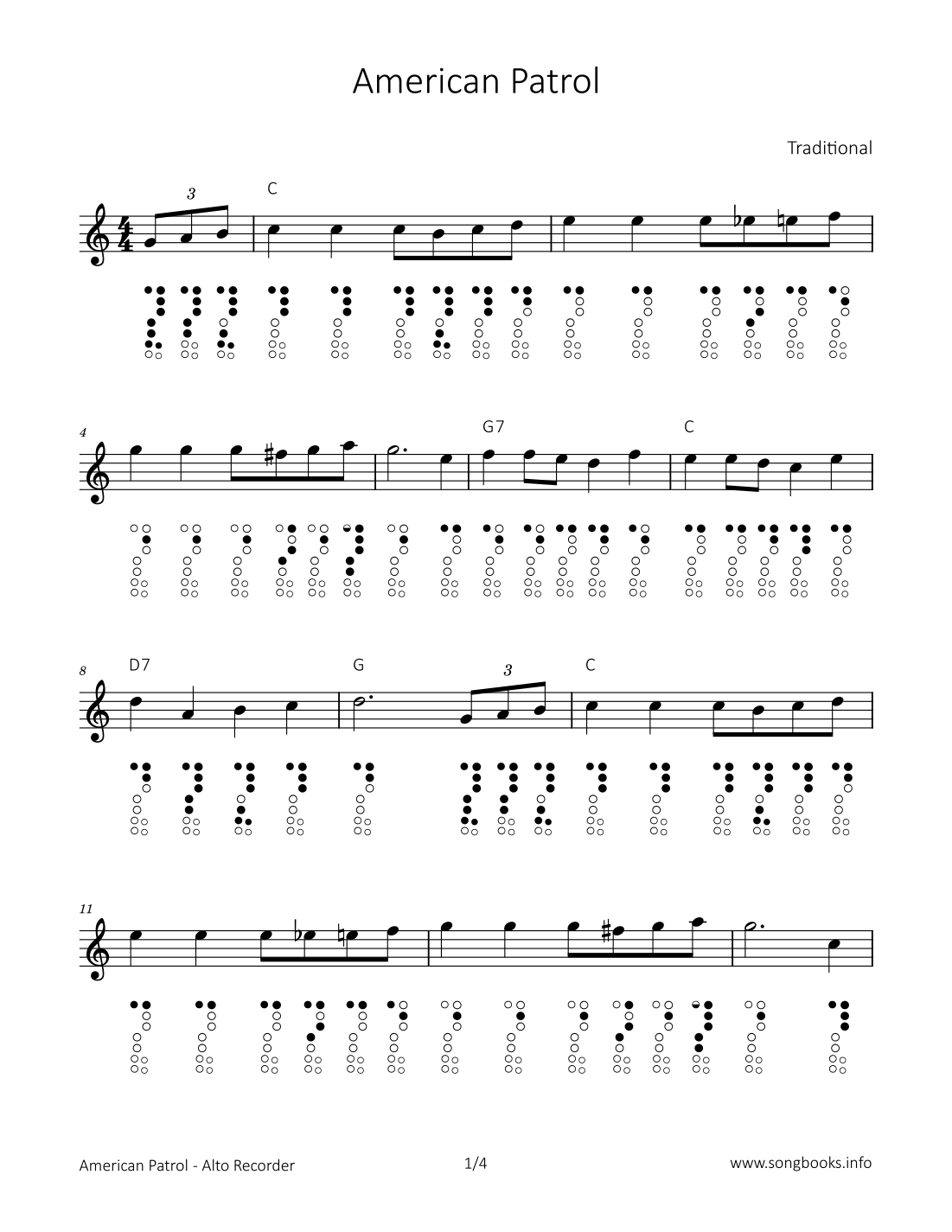 American Patrol

Traditional

3

C

4

G7

C

8

D7

G

3

C

11

American Patrol - Alto Recorder

1/4

www.songbooks.info